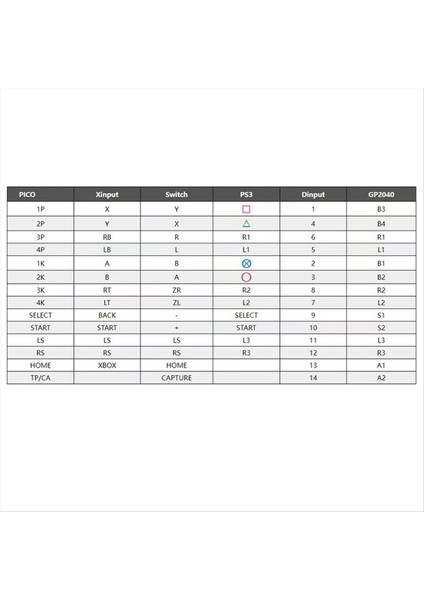 | PICO | Xinput | Switch | PS3 | Dinput | GP2040 |
|---|---|---|---|---|---|
| 1P | X | Y | □ | 1 | B3 |
| 2P | Y | X | △ | 4 | B4 |
| 3P | RB | R | R1 | 6 | R1 |
| 4P | LB | L | L1 | 5 | L1 |
| 1K | A | B | ⊗ | 2 | B1 |
| 2K | B | A | ○ | 3 | B2 |
| 3K | RT | ZR | R2 | 8 | R2 |
| 4K | LT | ZL | L2 | 7 | L2 |
| SELECT | BACK | - | SELECT | 9 | S1 |
| START | START | + | START | 10 | S2 |
| LS | LS | LS | L3 | 11 | L3 |
| RS | RS | RS | R3 | 12 | R3 |
| HOME | XBOX | HOME | | 13 | A1 |
| TP/CA | | CAPTURE | | 14 | A2 |